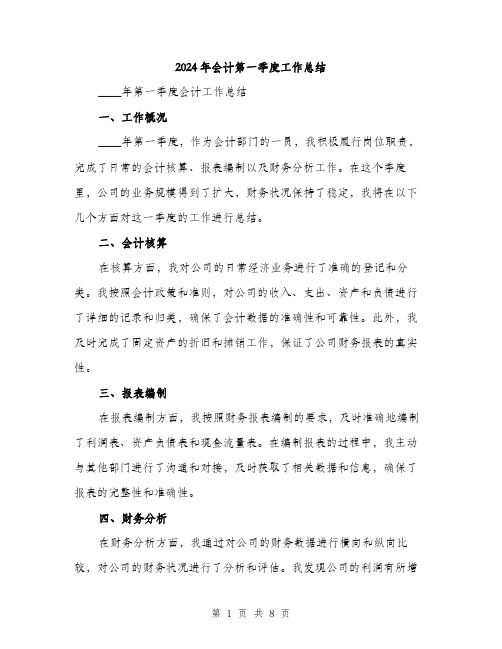 2024年会计第一季度工作总结

____年第一季度会计工作总结

一、工作概况

____年第一季度，作为会计部门的一员，我积极履行岗位职责，完成了日常的会计核算、报表编制以及财务分析工作。在这个季度里，公司的业务规模得到了扩大，财务状况保持了稳定，我将在以下几个方面对这一季度的工作进行总结。

二、会计核算

在核算方面，我对公司的日常经济业务进行了准确的登记和分类。我按照会计政策和准则，对公司的收入、支出、资产和负债进行了详细的记录和归类，确保了会计数据的准确性和可靠性。此外，我及时完成了固定资产的折旧和摊销工作，保证了公司财务报表的真实性。

三、报表编制

在报表编制方面，我按照财务报表编制的要求，及时准确地编制了利润表、资产负债表和现金流量表。在编制报表的过程中，我主动与其他部门进行了沟通和对接，及时获取了相关数据和信息，确保了报表的完整性和准确性。

四、财务分析

在财务分析方面，我通过对公司的财务数据进行横向和纵向比较，对公司的财务状况进行了分析和评估。我发现公司的利润有所增

第 1 页 共 8 页